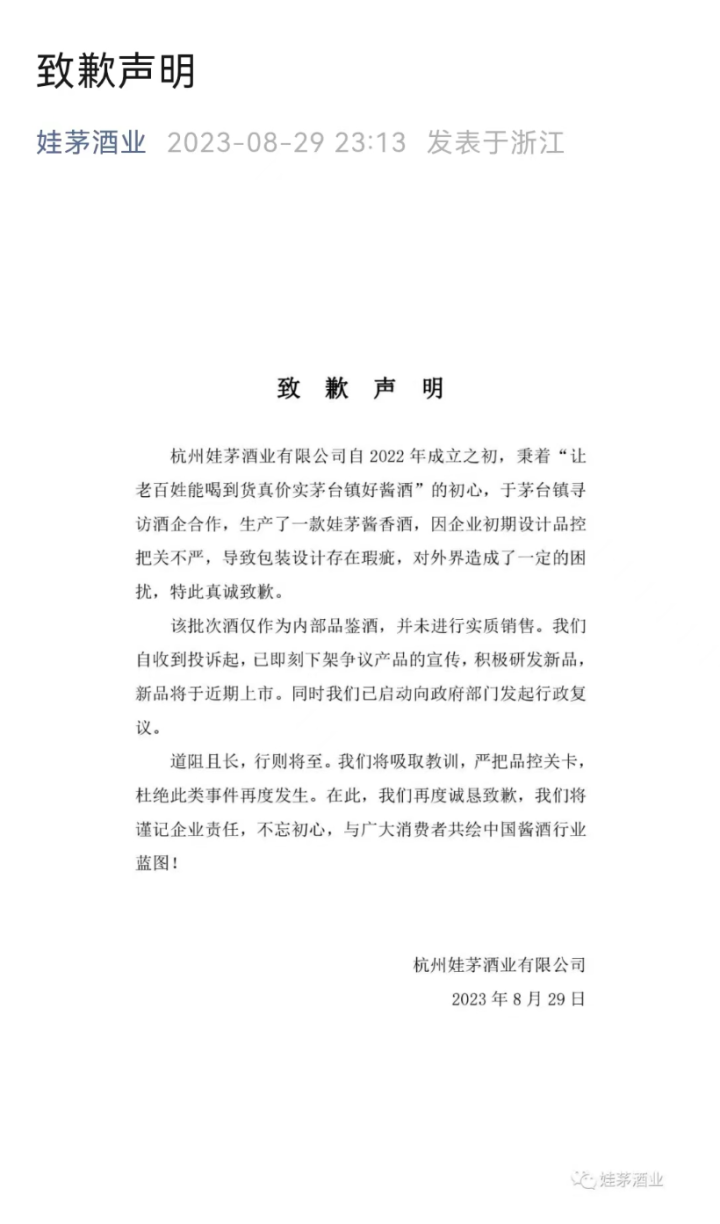 致歉声明

娃茅酒业 2023-08-29 23:13 发表于浙江

致 歉 声 明

杭州娃茅酒业有限公司自 2022 年成立之初，秉着“让老百姓能喝到货真价实茅台镇好酱酒”的初心，于茅台镇寻访酒企合作，生产了一款娃茅酱香酒，因企业初期设计品控把关不严，导致包装设计存在瑕疵，对外界造成了一定的困扰，特此真诚致歉。

该批次酒仅作为内部品鉴酒，并未进行实质销售。我们自收到投诉起，已即刻下架争议产品的宣传，积极研发新品，新品将于近期上市。同时我们已启动向政府部门发起行政复议。

道阻且长，行则将至。我们将吸取教训，严把品控关卡，杜绝此类事件再度发生。在此，我们再度诚恳致歉，我们将谨记企业责任，不忘初心，与广大消费者共绘中国酱酒行业蓝图！

杭州娃茅酒业有限公司

2023 年 8 月 29 日

娃茅酒业